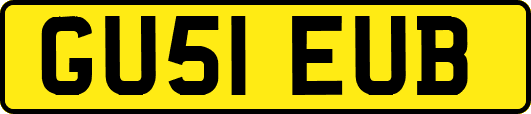 GU51 EUB